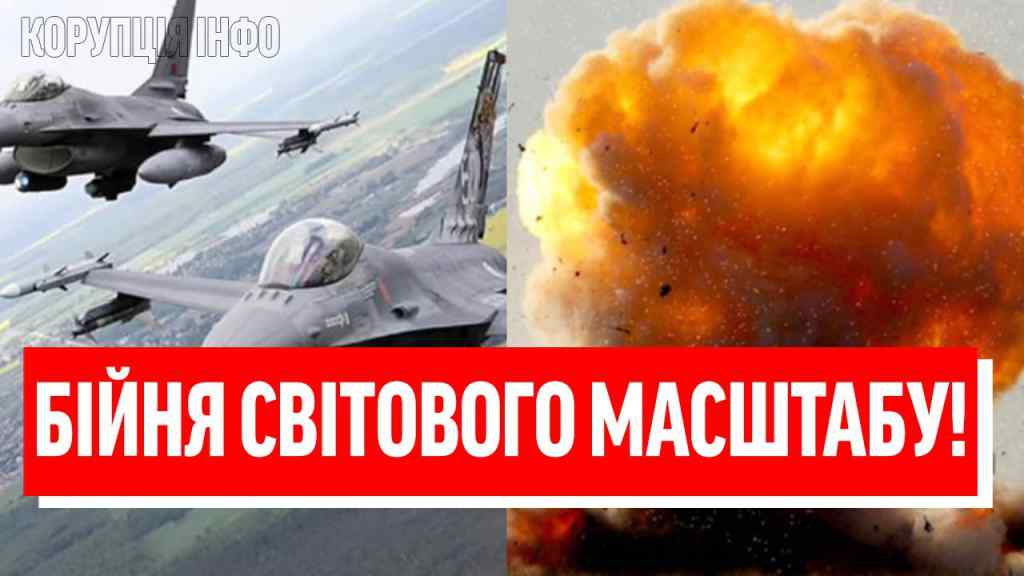 КОРУПЦІЯ ІНФО

БІЙНЯ СВІТОВОГО МАСШТАБУ!